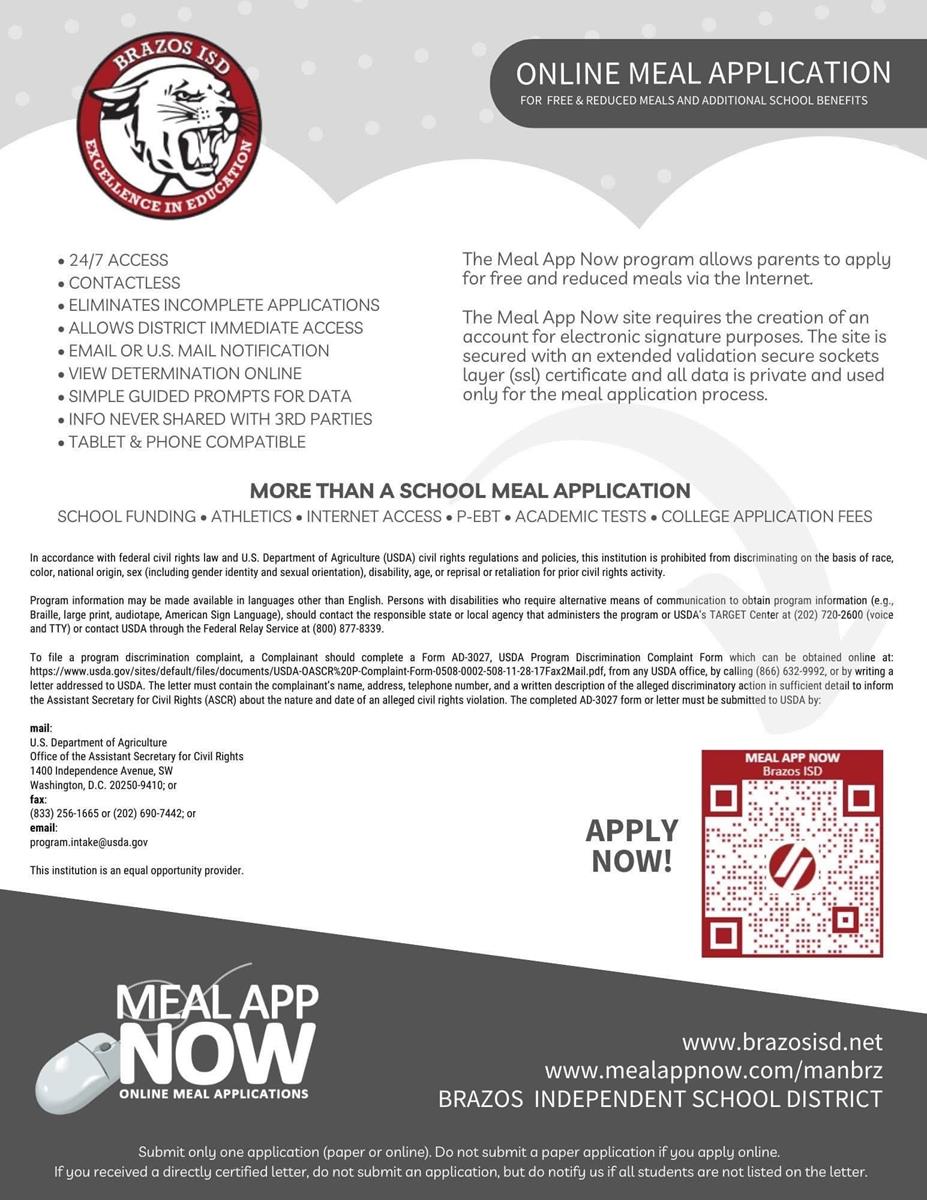 BRAZOS ISD
EXCELLENCE IN EDUCATION

ONLINE MEAL APPLICATION
FOR FREE & REDUCED MEALS AND ADDITIONAL SCHOOL BENEFITS

• 24/7 ACCESS
• CONTACTLESS
• ELIMINATES INCOMPLETE APPLICATIONS
• ALLOWS DISTRICT IMMEDIATE ACCESS
• EMAIL OR U.S. MAIL NOTIFICATION
• VIEW DETERMINATION ONLINE
• SIMPLE GUIDED PROMPTS FOR DATA
• INFO NEVER SHARED WITH 3RD PARTIES
• TABLET & PHONE COMPATIBLE

The Meal App Now program allows parents to apply for free and reduced meals via the Internet.

The Meal App Now site requires the creation of an account for electronic signature purposes. The site is secured with an extended validation secure sockets layer (ssl) certificate and all data is private and used only for the meal application process.

MORE THAN A SCHOOL MEAL APPLICATION
SCHOOL FUNDING • ATHLETICS • INTERNET ACCESS • P-EBT • ACADEMIC TESTS • COLLEGE APPLICATION FEES

In accordance with federal civil rights law and U.S. Department of Agriculture (USDA) civil rights regulations and policies, this institution is prohibited from discriminating on the basis of race, color, national origin, sex (including gender identity and sexual orientation), disability, age, or reprisal or retaliation for prior civil rights activity.

Program information may be made available in languages other than English. Persons with disabilities who require alternative means of communication to obtain program information (e.g., Braille, large print, audiotape, American Sign Language), should contact the responsible state or local agency that administers the program or USDA's TARGET Center at (202) 720-2600 (voice and TTY) or contact USDA through the Federal Relay Service at (800) 877-8339.

To file a program discrimination complaint, a Complainant should complete a Form AD-3027, USDA Program Discrimination Complaint Form which can be obtained online at: https://www.usda.gov/sites/default/files/documents/USDA-OASCR%20P-Complaint-Form-0508-0002-508-11-28-17Fax2Mail.pdf, from any USDA office, by calling (866) 632-9992, or by writing a letter addressed to USDA. The letter must contain the complainant's name, address, telephone number, and a written description of the alleged discriminatory action in sufficient detail to inform the Assistant Secretary for Civil Rights (ASCR) about the nature and date of an alleged civil rights violation. The completed AD-3027 form or letter must be submitted to USDA by:

mail:
U.S. Department of Agriculture
Office of the Assistant Secretary for Civil Rights
1400 Independence Avenue, SW
Washington, D.C. 20250-9410; or
fax:
(833) 256-1665 or (202) 690-7442; or
email:
program.intake@usda.gov

This institution is an equal opportunity provider.

APPLY NOW!

MEAL APP NOW
Brazos ISD

MEAL APP NOW
ONLINE MEAL APPLICATIONS

www.brazosisd.net
www.mealappnow.com/manbrz
BRAZOS INDEPENDENT SCHOOL DISTRICT

Submit only one application (paper or online). Do not submit a paper application if you apply online.
If you received a directly certified letter, do not submit an application, but do notify us if all students are not listed on the letter.